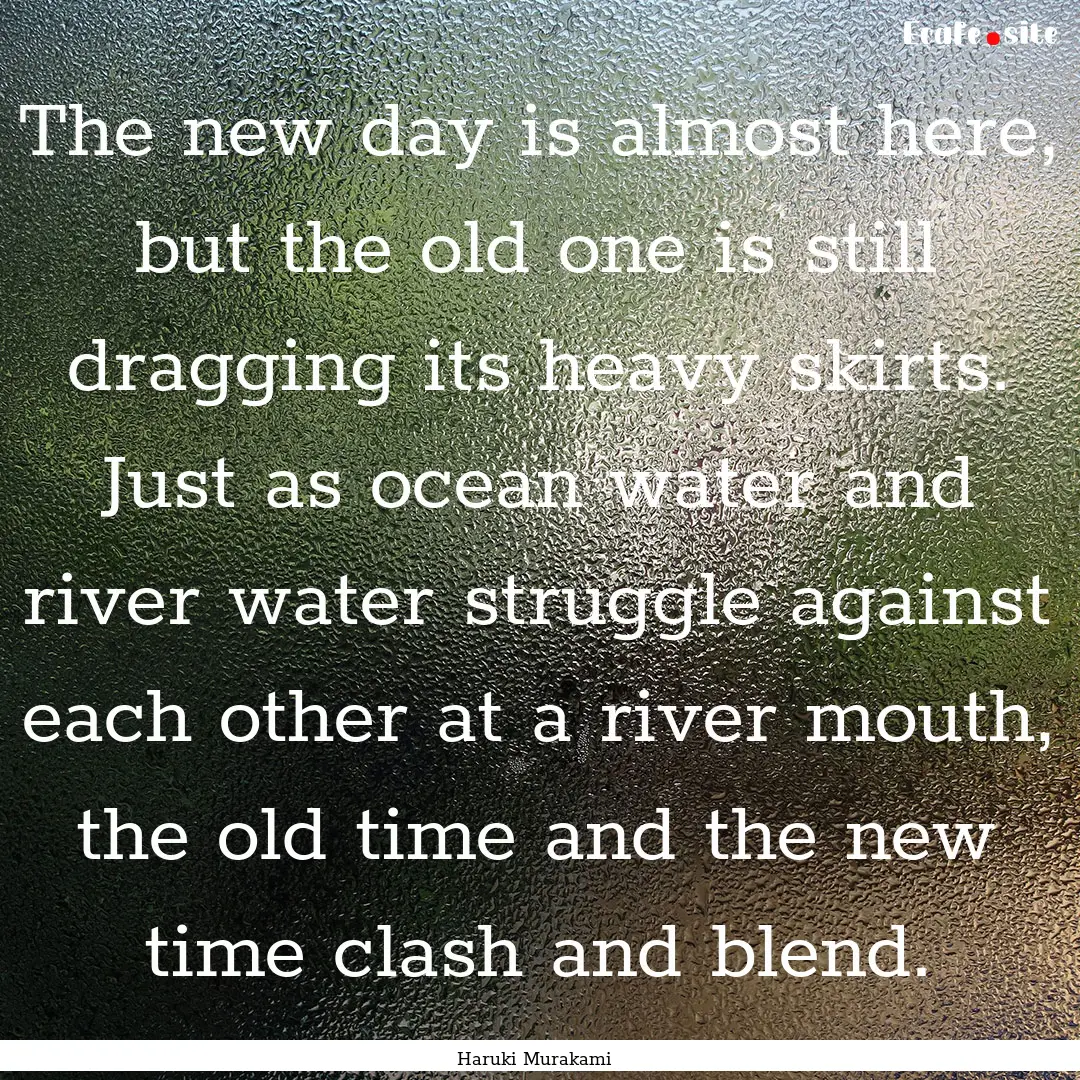 Ecafe.site

The new day is almost here, but the old one is still dragging its heavy skirts. Just as ocean water and river water struggle against each other at a river mouth, the old time and the new time clash and blend.

Haruki Murakami